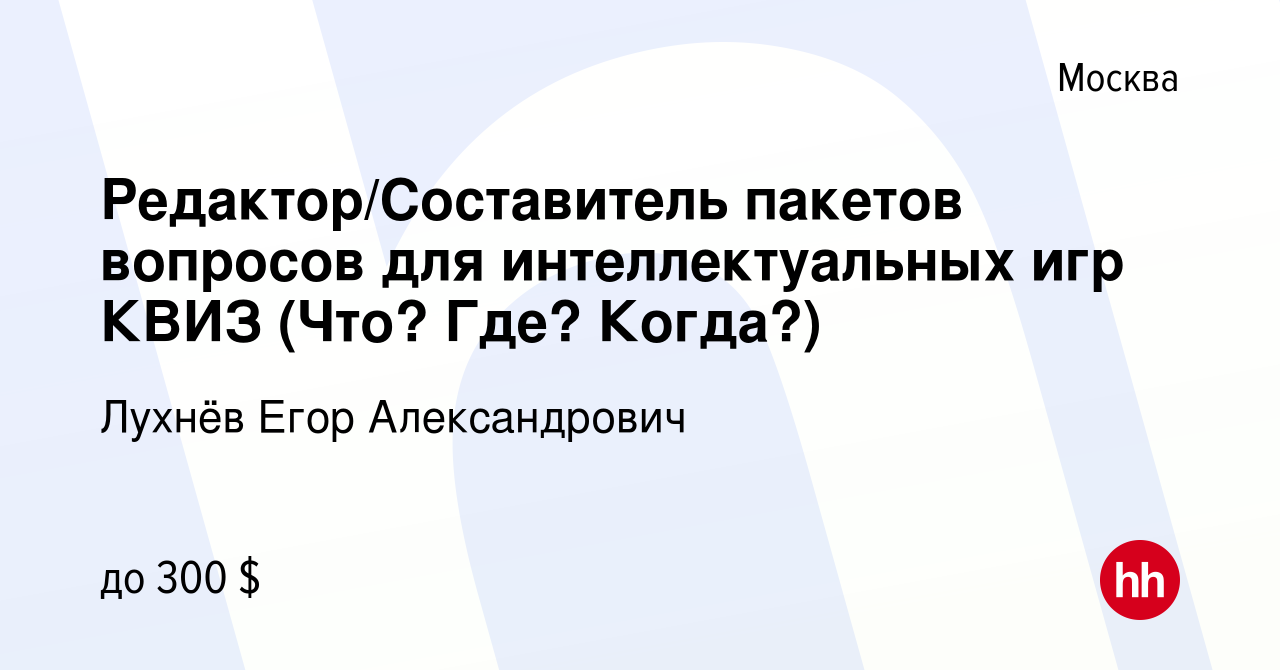 Москва

Редактор/Составитель пакетов вопросов для интеллектуальных игр КВИЗ (Что? Где? Когда?)

Лухнёв Егор Александрович

до 300 $

hh